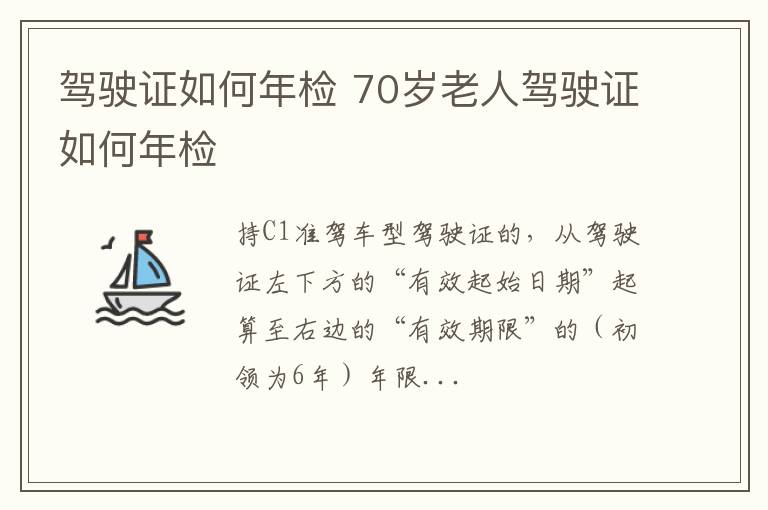 驾驶证如何年检 70岁老人驾驶证如何年检

持C1准驾车型驾驶证的，从驾驶证左下方的“有效起始日期”起算至右边的“有效期限”的（初领为6年）年限...